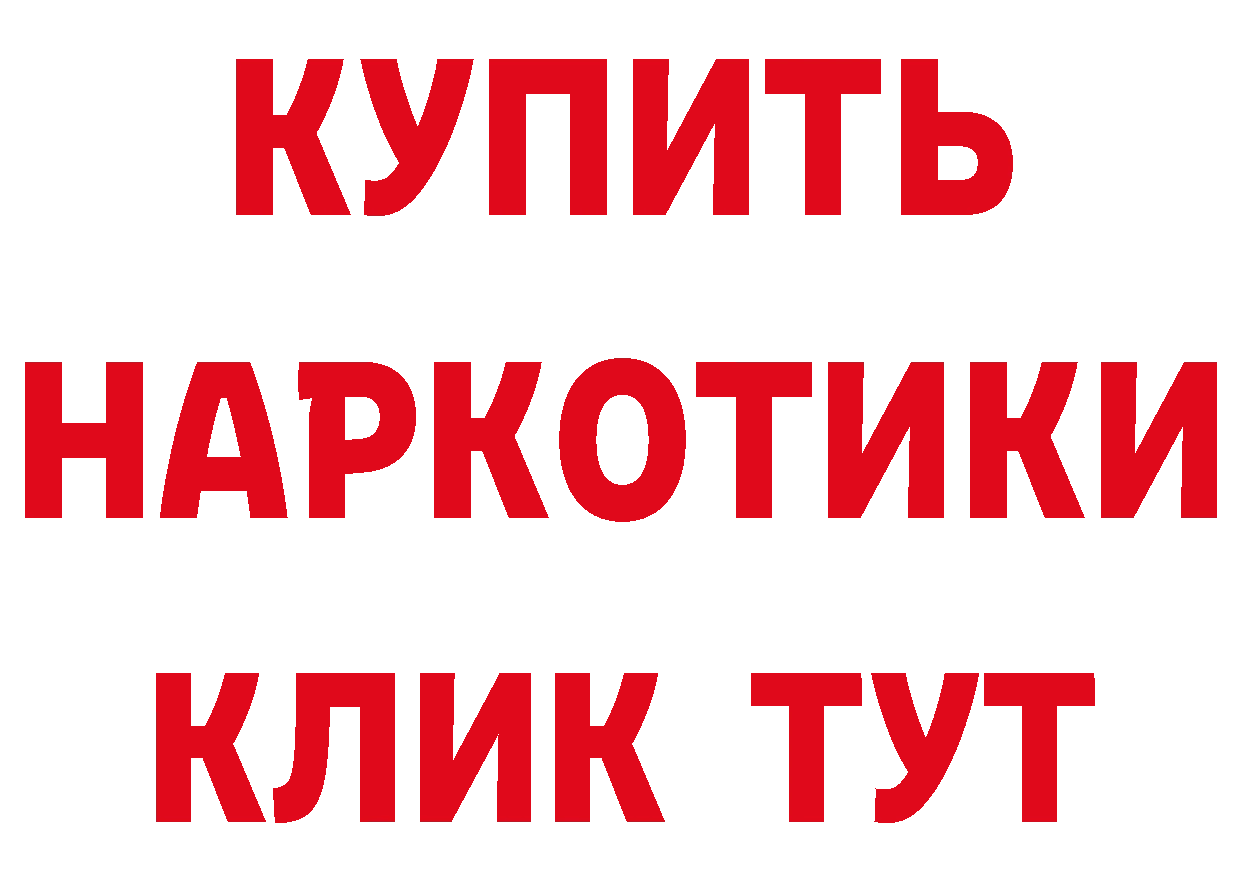 КУПИТЬ
НАРКОТИКИ
КЛИК ТУТ